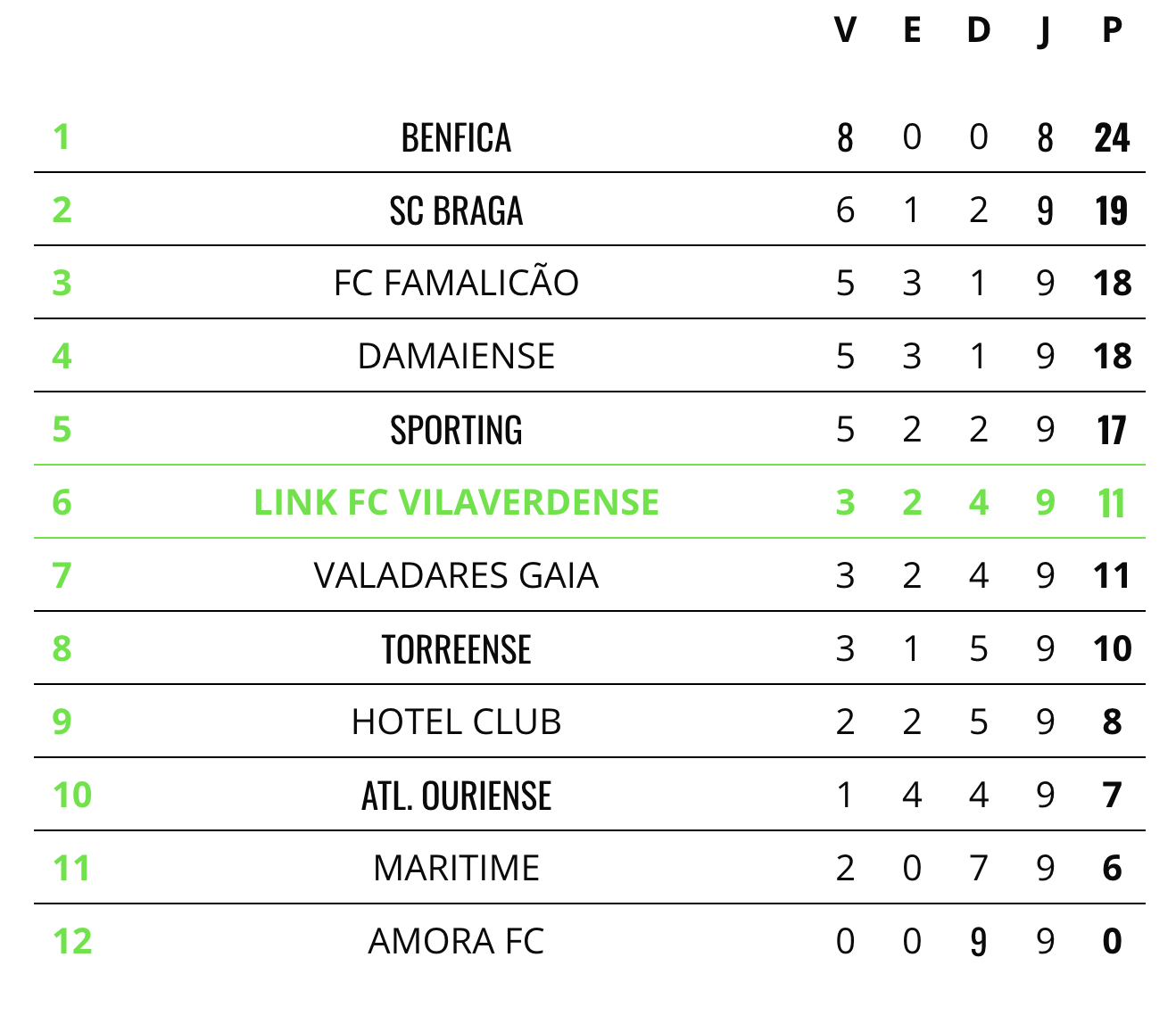 | | | V | E | D | J | P |
|---|---|---|---|---|---|---|
| 1 | BENFICA | 8 | 0 | 0 | 8 | 24 |
| 2 | SC BRAGA | 6 | 1 | 2 | 9 | 19 |
| 3 | FC FAMALICÃO | 5 | 3 | 1 | 9 | 18 |
| 4 | DAMAIENSE | 5 | 3 | 1 | 9 | 18 |
| 5 | SPORTING | 5 | 2 | 2 | 9 | 17 |
| 6 | LINK FC VILAVERDENSE | 3 | 2 | 4 | 9 | 11 |
| 7 | VALADARES GAIA | 3 | 2 | 4 | 9 | 11 |
| 8 | TORREENSE | 3 | 1 | 5 | 9 | 10 |
| 9 | HOTEL CLUB | 2 | 2 | 5 | 9 | 8 |
| 10 | ATL. OURIENSE | 1 | 4 | 4 | 9 | 7 |
| 11 | MARITIME | 2 | 0 | 7 | 9 | 6 |
| 12 | AMORA FC | 0 | 0 | 9 | 9 | 0 |